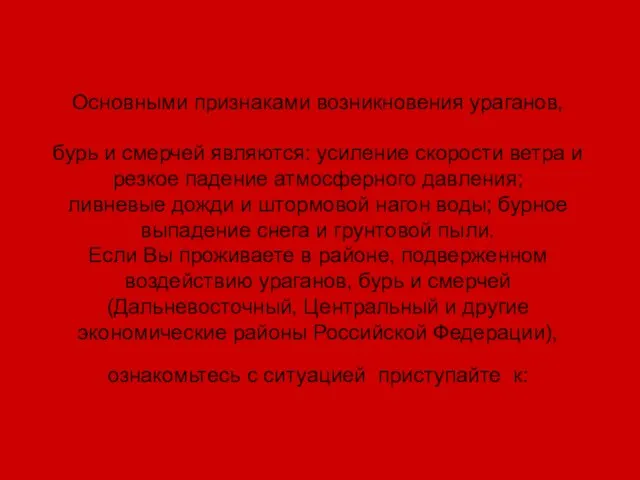 Основными признаками возникновения ураганов,

бурь и смерчей являются: усиление скорости ветра и резкое падение атмосферного давления; ливневые дожди и штормовой нагон воды; бурное выпадение снега и грунтовой пыли. Если Вы проживаете в районе, подверженном воздействию ураганов, бурь и смерчей (Дальневосточный, Центральный и другие экономические районы Российской Федерации),

ознакомьтесь с ситуацией приступайте к: